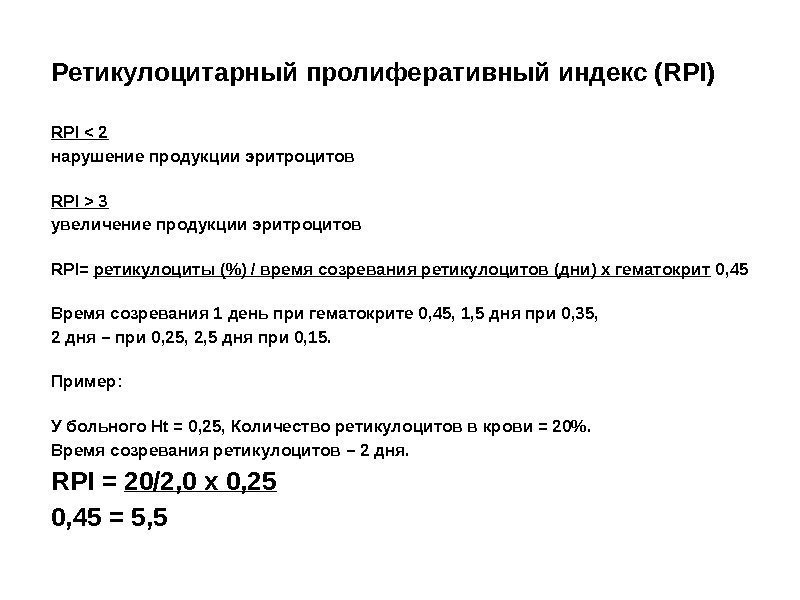 Ретикулоцитарный пролиферативный индекс (RPI)

RPI < 2
нарушение продукции эритроцитов

RPI > 3
увеличение продукции эритроцитов

RPI= ретикулоциты (%) / время созревания ретикулоцитов (дни) х гематокрит 0,45

Время созревания 1 день при гематокрите 0,45, 1,5 дня при 0,35, 2 дня – при 0,25, 2,5 дня при 0,15.

Пример:

У больного Ht = 0,25, Количество ретикулоцитов в крови = 20%. Время созревания ретикулоцитов – 2 дня.

RPI = 20/2,0 х 0,25

0,45 = 5,5